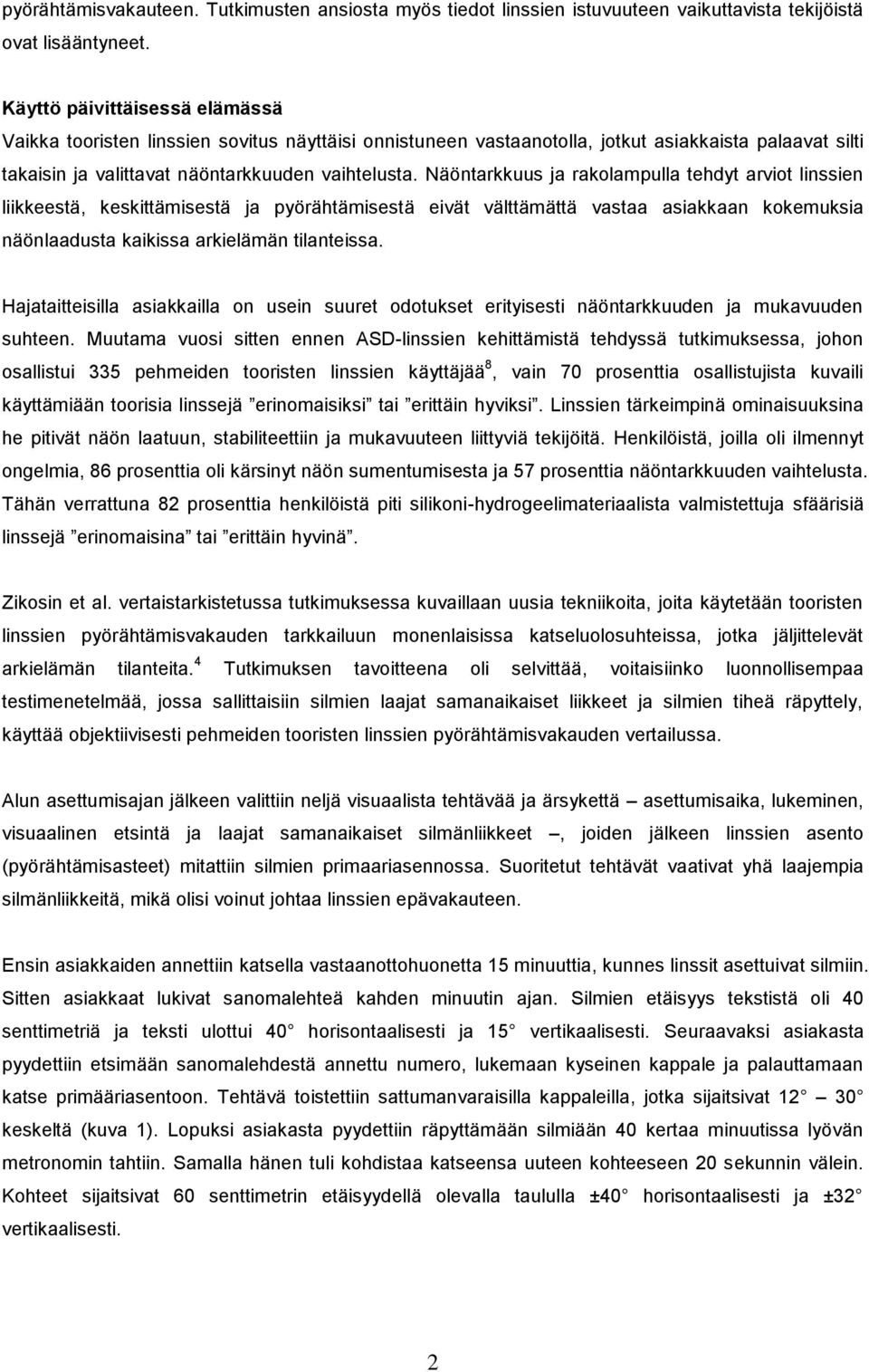 pyörähtämisvakauteen. Tutkimusten ansiosta myös tiedot linssien istuvuuteen vaikuttavista tekijöistä ovat lisääntyneet.

Käyttö päivittäisessä elämässä
Vaikka tooristen linssien sovitus näyttäisi onnistuneen vastaanotolla, jotkut asiakkaista palaavat silti takaisin ja valittavat näöntarkkuuden vaihtelusta. Näöntarkkuus ja rakolampulla tehdyt arviot linssien liikkeestä, keskittämisestä ja pyörähtämisestä eivät välttämättä vastaa asiakkaan kokemuksia näönlaadusta kaikissa arkielämän tilanteissa.

Hajataitteisilla asiakkailla on usein suuret odotukset erityisesti näöntarkkuuden ja mukavuuden suhteen. Muutama vuosi sitten ennen ASD-linssien kehittämistä tehdyssä tutkimuksessa, johon osallistui 335 pehmeiden tooristen linssien käyttäjää$^8$, vain 70 prosenttia osallistujista kuvaili käyttämiään toorisia linssejä ”erinomaisiksi” tai ”erittäin hyviksi”. Linssien tärkeimpinä ominaisuuksina he pitivät näön laatuun, stabiliteettiin ja mukavuuteen liittyviä tekijöitä. Henkilöistä, joilla oli ilmennyt ongelmia, 86 prosenttia oli kärsinyt näön sumentumisesta ja 57 prosenttia näöntarkkuuden vaihtelusta. Tähän verrattuna 82 prosenttia henkilöistä piti silikoni-hydrogeelimateriaalista valmistettuja sfäärisiä linssejä ”erinomaisina” tai ”erittäin hyvinä”.

Zikosin et al. vertaistarkistetussa tutkimuksessa kuvaillaan uusia tekniikoita, joita käytetään tooristen linssien pyörähtämisvakauden tarkkailuun monenlaisissa katseluolosuhteissa, jotka jäljittelevät arkielämän tilanteita.$^4$ Tutkimuksen tavoitteena oli selvittää, voitaisiinko luonnollisempaa testimenetelmää, jossa sallittaisiin silmien laajat samanaikaiset liikkeet ja silmien tiheä räpyttely, käyttää objektiivisesti pehmeiden tooristen linssien pyörähtämisvakauden vertailussa.

Alun asettumisajan jälkeen valittiin neljä visuaalista tehtävää ja ärsykettä – asettumisaika, lukeminen, visuaalinen etsintä ja laajat samanaikaiset silmänliikkeet –, joiden jälkeen linssien asento (pyörähtämisasteet) mitattiin silmien primaariasennossa. Suoritetut tehtävät vaativat yhä laajempia silmänliikkeitä, mikä olisi voinut johtaa linssien epävakauteen.

Ensin asiakkaiden annettiin katsella vastaanottohuonetta 15 minuuttia, kunnes linssit asettuivat silmiin. Sitten asiakkaat lukivat sanomalehteä kahden minuutin ajan. Silmien etäisyys tekstistä oli 40 senttimetriä ja teksti ulottui 40 horisontaalisesti ja 15 vertikaalisesti. Seuraavaksi asiakasta pyydettiin etsimään sanomalehdestä annettu numero, lukemaan kyseinen kappale ja palauttamaan katse primääriasentoon. Tehtävä toistettiin sattumanvaraisilla kappaleilla, jotka sijaitsivat 12 – 30 keskeltä (kuva 1). Lopuksi asiakasta pyydettiin räpyttämään silmiään 40 kertaa minuutissa lyövän metronomin tahtiin. Samalla hänen tuli kohdistaa katseensa uuteen kohteeseen 20 sekunnin välein. Kohteet sijaitsivat 60 senttimetrin etäisyydellä olevalla taululla ±40 horisontaalisesti ja ±32 vertikaalisesti.

2